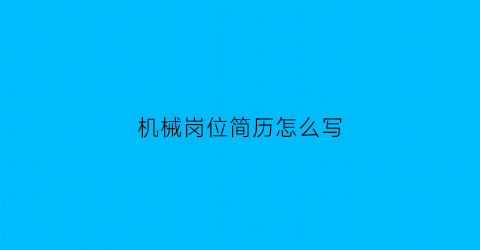 机械岗位简历怎么写